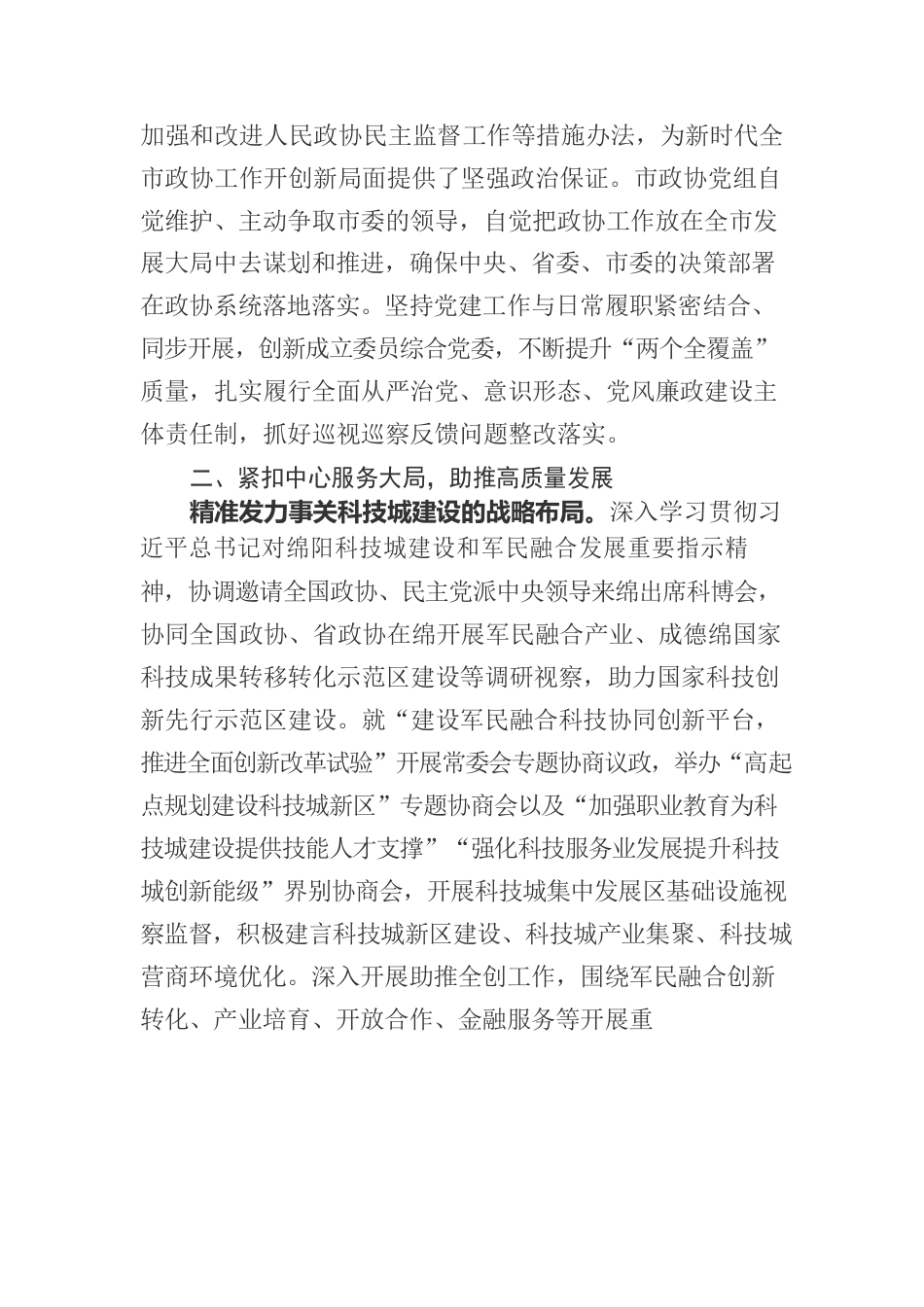 加强和改进人民政协民主监督工作等措施办法，为新时代全市政协工作开创新局面提供了坚强政治保证。市政协党组自觉维护、主动争取市委的领导，自觉把政协工作放在全市发展大局中去谋划和推进，确保中央、省委、市委的决策部署在政协系统落地落实。坚持党建工作与日常履职紧密结合、同步开展，创新成立委员综合党委，不断提升“两个全覆盖”质量，扎实履行全面从严治党、意识形态、党风廉政建设主体责任制，抓好巡视巡察反馈问题整改落实。

二、紧扣中心服务大局，助推高质量发展

精准发力事关科技城建设的战略布局。深入学习贯彻习近平总书记对绵阳科技城建设和军民融合发展重要指示精神，协调邀请全国政协、民主党派中央领导来绵出席科博会，协同全国政协、省政协在绵开展军民融合产业、成德绵国家科技成果转移转化示范区建设等调研视察，助力国家科技创新先行示范区建设。就“建设军民融合科技协同创新平台，推进全面创新改革试验”开展常委会专题协商议政，举办“高起点规划建设科技城新区”专题协商会以及“加强职业教育为科技城建设提供技能人才支撑”“强化科技服务业发展提升科技城创新能级”界别协商会，开展科技城集中发展区基础设施视察监督，积极建言科技城新区建设、科技城产业集聚、科技城营商环境优化。深入开展助推全创工作，围绕军民融合创新转化、产业培育、开放合作、金融服务等开展重